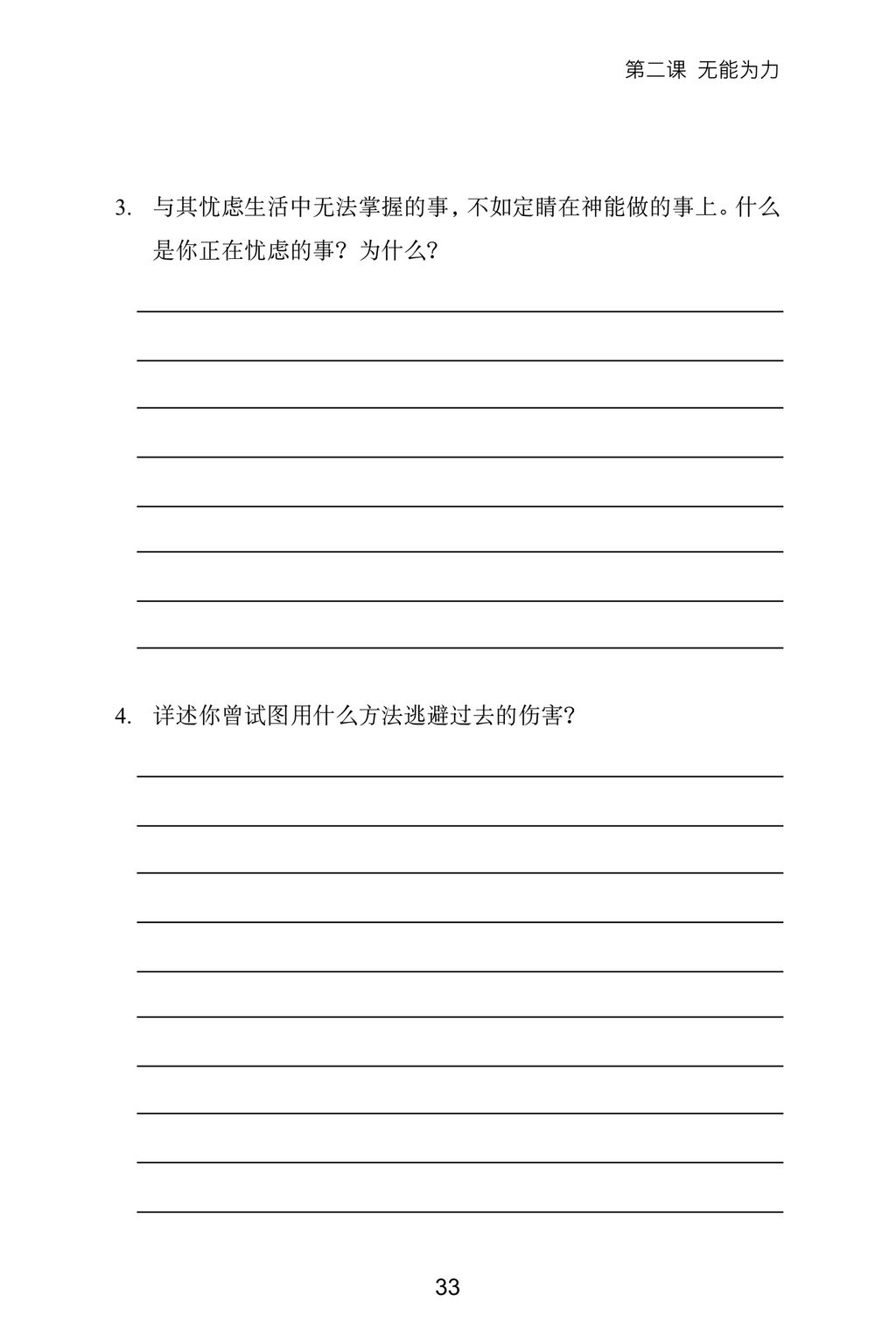 第二课 无能为力

3. 与其忧虑生活中无法掌握的事，不如定睛在神能做的事上。什么是你正在忧虑的事？为什么？

4. 详述你曾试图用什么方法逃避过去的伤害？

33